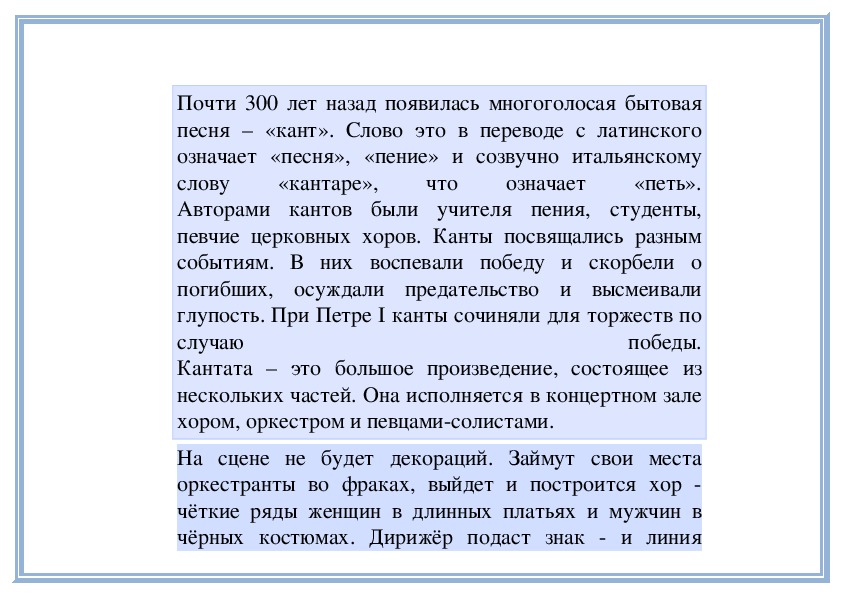 Почти 300 лет назад появилась многоголосая бытовая песня – «кант». Слово это в переводе с латинского означает «песня», «пение» и созвучно итальянскому слову «кантаре», что означает «петь». Авторами кантов были учителя пения, студенты, певчие церковных хоров. Канты посвящались разным событиям. В них воспевали победу и скорбели о погибших, осуждали предательство и высмеивали глупость. При Петре I канты сочиняли для торжеств по случаю победы.
Кантата – это большое произведение, состоящее из нескольких частей. Она исполняется в концертном зале хором, оркестром и певцами-солистами.

На сцене не будет декораций. Займут свои места оркестранты во фраках, выйдет и построится хор - чёткие ряды женщин в длинных платьях и мужчин в чёрных костюмах. Дирижёр подаст знак - и линия